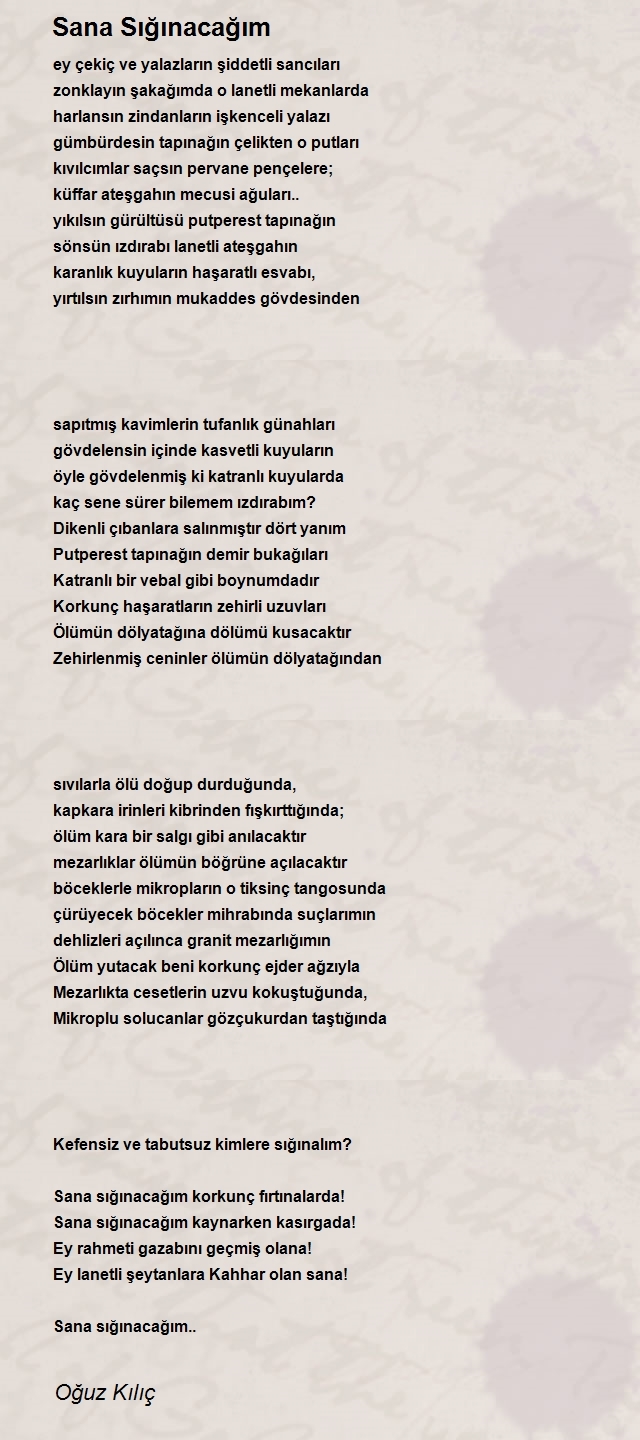 Sana Sığınacağım

ey çekiç ve yalazların şiddetli sancıları
zonklayın şakağımda o lanetli mekanlarda
harlansın zindanların işkenceli yalazı
gümbürdesin tapınağın çelikten o putları
kıvılcımlar saçsın pervane pençelere;
küffar ateşgahın mecusi ağuları..
yıkılsın gürültüsü putperest tapınağın
sönsün ızdırabı lanetli ateşgahın
karanlık kuyuların haşaratlı esvabı,
yırtılsın zırhımın mukaddes gövdesinden

sapıtmış kavimlerin tufanlık günahları
gövdelensin içinde kasvetli kuyuların
öyle gövdelenmiş ki katranlı kuyularda
kaç sene sürer bilemem ızdırabım?
Dikenli çıbanlara salınmıştır dört yanım
Putperest tapınağın demir bukağıları
Katranlı bir vebal gibi boynumdadır
Korkunç haşaratların zehirli uzuvları
Ölümün dölyatağına dölümü kusacaktır
Zehirlenmiş ceninler ölümün dölyatağından

sıvılarla ölü doğup durduğunda,
kapkara irinleri kibrinden fışkırttığında;
ölüm kara bir salgı gibi anılacaktır
mezarlıklar ölümün böğrüne açılacaktır
böceklerle mikropların o tiksinç tangosunda
çürüyecek böcekler mihrabında suçlarımın
dehlizleri açılınca granit mezarlığımın
Ölüm yutacak beni korkunç ejder ağzıyla
Mezarlıkta cesetlerin uzvu kokuştuğunda,
Mikroplu solucanlar gözçukurdan taştığında

Kefensiz ve tabutsuz kimlere sığınalım?

Sana sığınacağım korkunç fırtınalarda!
Sana sığınacağım kaynarken kasırgada!
Ey rahmeti gazabını geçmiş olana!
Ey lanetli şeytanlara Kahhar olan sana!

Sana sığınacağım..

Oğuz Kılıç